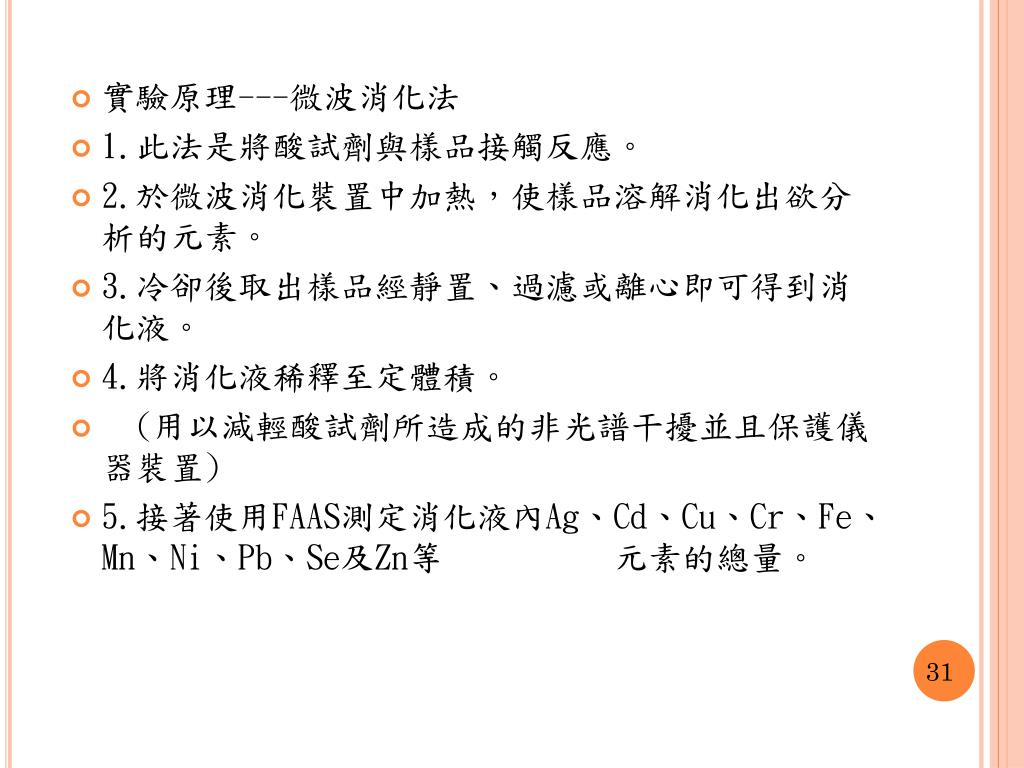 實驗原理---微波消化法

1.此法是將酸試劑與樣品接觸反應。

2.於微波消化裝置中加熱，使樣品溶解消化出欲分析的元素。

3.冷卻後取出樣品經靜置、過濾或離心即可得到消化液。

4.將消化液稀釋至定體積。

（用以減輕酸試劑所造成的非光譜干擾並且保護儀器裝置）

5.接著使用FAAS測定消化液內Ag、Cd、Cu、Cr、Fe、Mn、Ni、Pb、Se及Zn等 元素的總量。

31